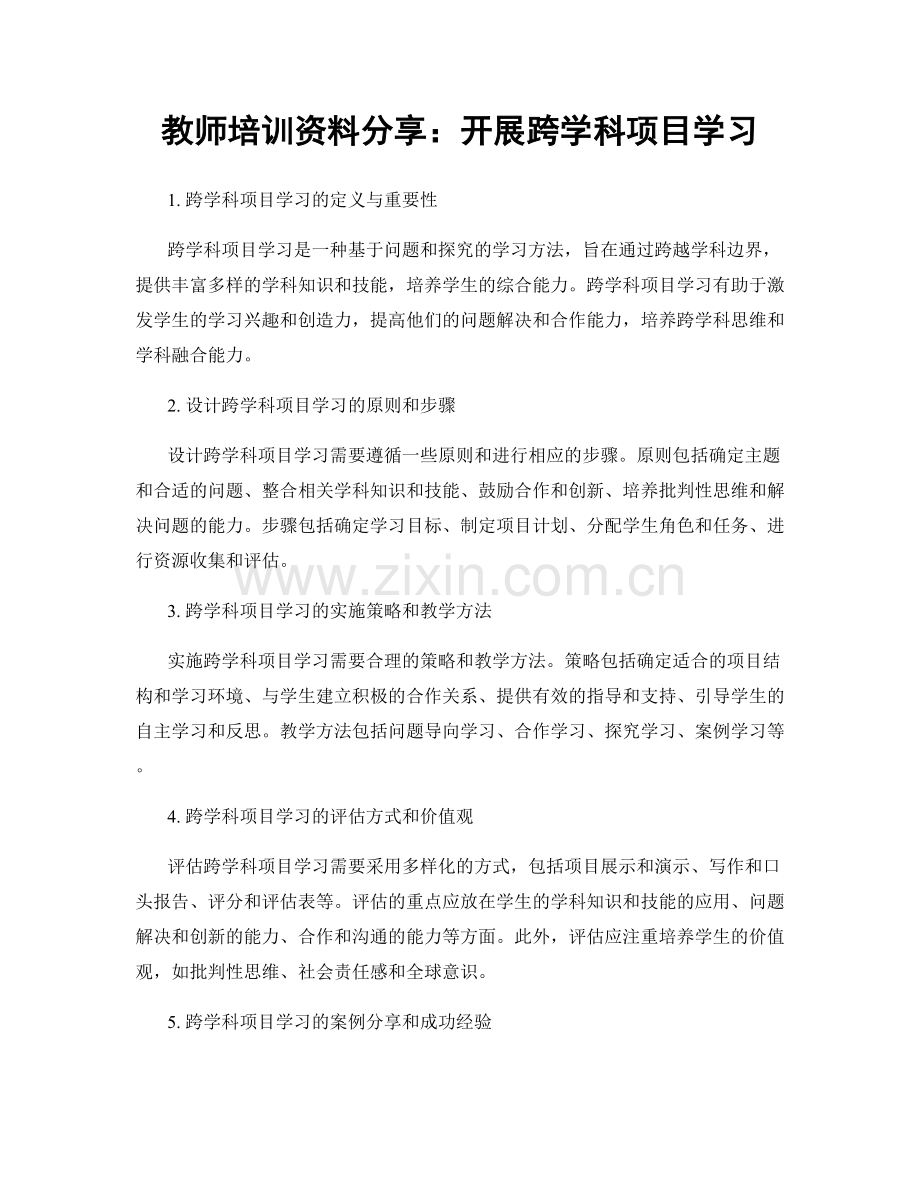 教师培训资料分享：开展跨学科项目学习

1.跨学科项目学习的定义与重要性

跨学科项目学习是一种基于问题和探究的学习方法，旨在通过跨越学科边界，提供丰富多样的学科知识和技能，培养学生的综合能力。跨学科项目学习有助于激发学生的学习兴趣和创造力，提高他们的问题解决和合作能力，培养跨学科思维和学科融合能力。

2.设计跨学科项目学习的原则和步骤

设计跨学科项目学习需要遵循一些原则和进行相应的步骤。原则包括确定主题和合适的问题、整合相关学科知识和技能、鼓励合作和创新、培养批判性思维和解决问题的能力。步骤包括确定学习目标、制定项目计划、分配学生角色和任务、进行资源收集和评估。

3.跨学科项目学习的实施策略和教学方法

实施跨学科项目学习需要合理的策略和教学方法。策略包括确定适合的项目结构和学习环境、与学生建立积极的合作关系、提供有效的指导和支持、引导学生的自主学习和反思。教学方法包括问题导向学习、合作学习、探究学习、案例学习等。

4.跨学科项目学习的评估方式和价值观

评估跨学科项目学习需要采用多样化的方式，包括项目展示和演示、写作和口头报告、评分和评估表等。评估的重点应放在学生的学科知识和技能的应用、问题解决和创新的能力、合作和沟通的能力等方面。此外，评估应注重培养学生的价值观，如批判性思维、社会责任感和全球意识。

5.跨学科项目学习的案例分享和成功经验

www.zixin.com.cn